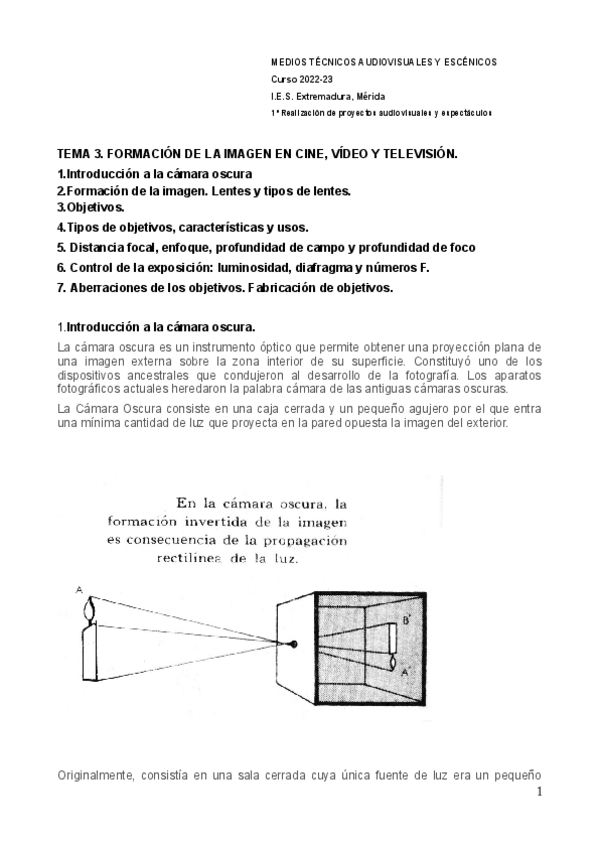 MEDIOS TÉCNICOS AUDIOVISUALES Y ESCÉNICOS
Curso 2022-23
I.E.S. Extremadura, Mérida
1º Realización de proyectos audiovisuales y espectáculos

TEMA 3. FORMACIÓN DE LA IMAGEN EN CINE, VÍDEO Y TELEVISIÓN.
1.Introducción a la cámara oscura
2.Formación de la imagen. Lentes y tipos de lentes.
3.Objetivos.
4.Tipos de objetivos, características y usos.
5. Distancia focal, enfoque, profundidad de campo y profundidad de foco
6. Control de la exposición: luminosidad, diafragma y números F.
7. Aberraciones de los objetivos. Fabricación de objetivos.

1.Introducción a la cámara oscura.

La cámara oscura es un instrumento óptico que permite obtener una proyección plana de una imagen externa sobre la zona interior de su superficie. Constituyó uno de los dispositivos ancestrales que condujeron al desarrollo de la fotografía. Los aparatos fotográficos actuales heredaron la palabra cámara de las antiguas cámaras oscuras.

La Cámara Oscura consiste en una caja cerrada y un pequeño agujero por el que entra una mínima cantidad de luz que proyecta en la pared opuesta la imagen del exterior.

En la cámara oscura, la formación invertida de la imagen es consecuencia de la propagación rectilínea de la luz.

A
B'
A'

Originalmente, consistía en una sala cerrada cuya única fuente de luz era un pequeño

1